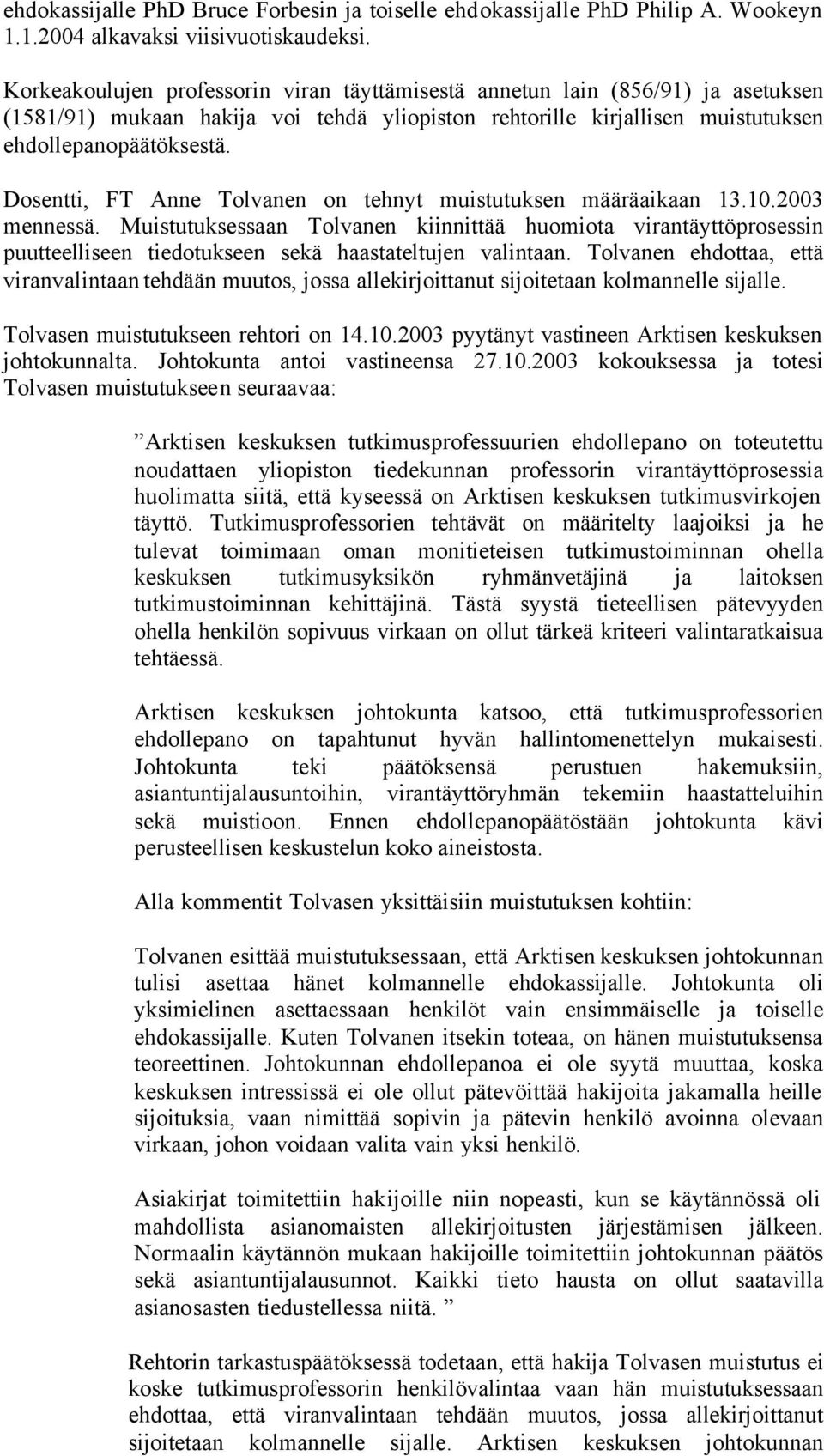 ehdokassijalle PhD Bruce Forbesin ja toiselle ehdokassijalle PhD Philip A. Wookeyn 1.1.2004 alkavaksi viisivuotiskaudeksi.

Korkeakoulujen professorin viran täyttämisestä annetun lain (856/91) ja asetuksen (1581/91) mukaan hakija voi tehdä yliopiston rehtorille kirjallisen muistutuksen ehdollepanopäätöksestä.

Dosentti, FT Anne Tolvanen on tehnyt muistutuksen määräaikaan 13.10.2003 mennessä. Muistutuksessaan Tolvanen kiinnittää huomiota virantäyttöprosessin puutteelliseen tiedotukseen sekä haastateltujen valintaan. Tolvanen ehdottaa, että viranvalintaan tehdään muutos, jossa allekirjoittanut sijoitetaan kolmannelle sijalle.

Tolvasen muistutukseen rehtori on 14.10.2003 pyytänyt vastineen Arktisen keskuksen johtokunnalta. Johtokunta antoi vastineensa 27.10.2003 kokouksessa ja totesi Tolvasen muistutukseen seuraavaa:

”Arktisen keskuksen tutkimusprofessuurien ehdollepano on toteutettu noudattaen yliopiston tiedekunnan professorin virantäyttöprosessia huolimatta siitä, että kyseessä on Arktisen keskuksen tutkimusvirkojen täyttö. Tutkimusprofessorien tehtävät on määritelty laajoiksi ja he tulevat toimimaan oman monitieteisen tutkimustoiminnan ohella keskuksen tutkimusyksikön ryhmänvetäjinä ja laitoksen tutkimustoiminnan kehittäjinä. Tästä syystä tieteellisen pätevyyden ohella henkilön sopivuus virkaan on ollut tärkeä kriteeri valintaratkaisua tehtäessä.

Arktisen keskuksen johtokunta katsoo, että tutkimusprofessorien ehdollepano on tapahtunut hyvän hallintomenettelyn mukaisesti. Johtokunta teki päätöksensä perustuen hakemuksiin, asiantuntijalausuntoihin, virantäyttöryhmän tekemiin haastatteluihin sekä muistioon. Ennen ehdollepanopäätöstään johtokunta kävi perusteellisen keskustelun koko aineistosta.

Alla kommentit Tolvasen yksittäisiin muistutuksen kohtiin:

Tolvanen esittää muistutuksessaan, että Arktisen keskuksen johtokunnan tulisi asettaa hänet kolmannelle ehdokassijalle. Johtokunta oli yksimielinen asettaessaan henkilöt vain ensimmäiselle ja toiselle ehdokassijalle. Kuten Tolvanen itsekin toteaa, on hänen muistutuksensa teoreettinen. Johtokunnan ehdollepanoa ei ole syytä muuttaa, koska keskuksen intressissä ei ole ollut pätevöittää hakijoita jakamalla heille sijoituksia, vaan nimittää sopivin ja pätevin henkilö avoinna olevaan virkaan, johon voidaan valita vain yksi henkilö.

Asiakirjat toimitettiin hakijoille niin nopeasti, kun se käytännössä oli mahdollista asianomaisten allekirjoitusten järjestämisen jälkeen. Normaalin käytännön mukaan hakijoille toimitettiin johtokunnan päätös sekä asiantuntijalausunnot. Kaikki tieto hausta on ollut saatavilla asianosasten tiedustellessa niitä. ”

Rehtorin tarkastuspäätöksessä todetaan, että hakija Tolvasen muistutus ei koske tutkimusprofessorin henkilövalintaa vaan hän muistutuksessaan ehdottaa, että viranvalintaan tehdään muutos, jossa allekirjoittanut sijoitetaan kolmannelle sijalle. Arktisen keskuksen johtokunnan